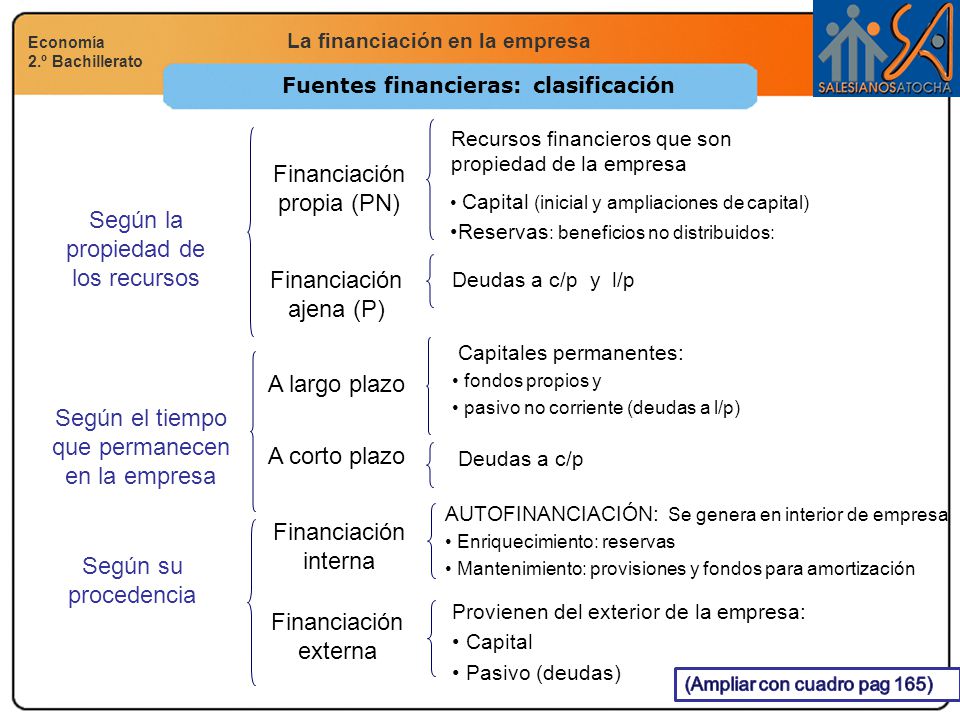 Economía
2.º Bachillerato

La financiación en la empresa

SALESIANOSATOCHA

Fuentes financieras: clasificación

Según la propiedad de los recursos

Financiación propia (PN)

Recursos financieros que son propiedad de la empresa
• Capital (inicial y ampliaciones de capital)
•Reservas: beneficios no distribuidos:

Financiación ajena (P)

Deudas a c/p y l/p

Según el tiempo que permanecen en la empresa

A largo plazo

Capitales permanentes:
• fondos propios y
• pasivo no corriente (deudas a l/p)

A corto plazo

Deudas a c/p

Según su procedencia

Financiación interna

AUTOFINANCIACIÓN: Se genera en interior de empresa
• Enriquecimiento: reservas
• Mantenimiento: provisiones y fondos para amortización

Financiación externa

Provienen del exterior de la empresa:
• Capital
• Pasivo (deudas)

(Ampliar con cuadro pag 165)